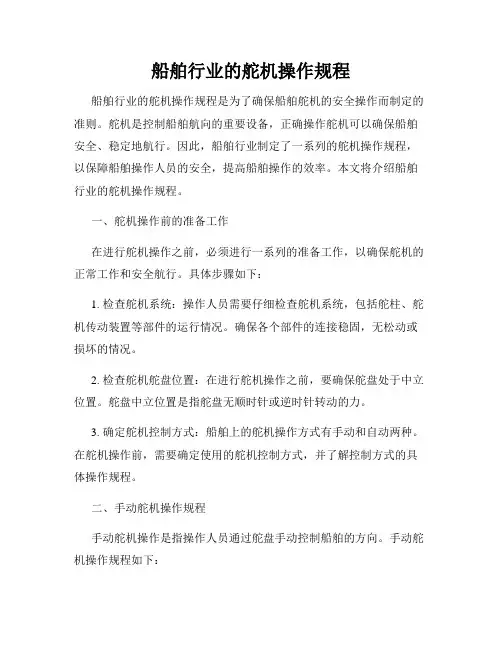 船舶行业的舵机操作规程

船舶行业的舵机操作规程是为了确保船舶舵机的安全操作而制定的准则。舵机是控制船舶航向的重要设备，正确操作舵机可以确保船舶安全、稳定地航行。因此，船舶行业制定了一系列的舵机操作规程，以保障船舶操作人员的安全，提高船舶操作的效率。本文将介绍船舶行业的舵机操作规程。

一、舵机操作前的准备工作

在进行舵机操作之前，必须进行一系列的准备工作，以确保舵机的正常工作和安全航行。具体步骤如下：

1. 检查舵机系统：操作人员需要仔细检查舵机系统，包括舵柱、舵机传动装置等部件的运行情况。确保各个部件的连接稳固，无松动或损坏的情况。

2. 检查舵机舵盘位置：在进行舵机操作之前，要确保舵盘处于中立位置。舵盘中立位置是指舵盘无顺时针或逆时针转动的力。

3. 确定舵机控制方式：船舶上的舵机操作方式有手动和自动两种。在舵机操作前，需要确定使用的舵机控制方式，并了解控制方式的具体操作规程。

二、手动舵机操作规程

手动舵机操作是指操作人员通过舵盘手动控制船舶的方向。手动舵机操作规程如下：